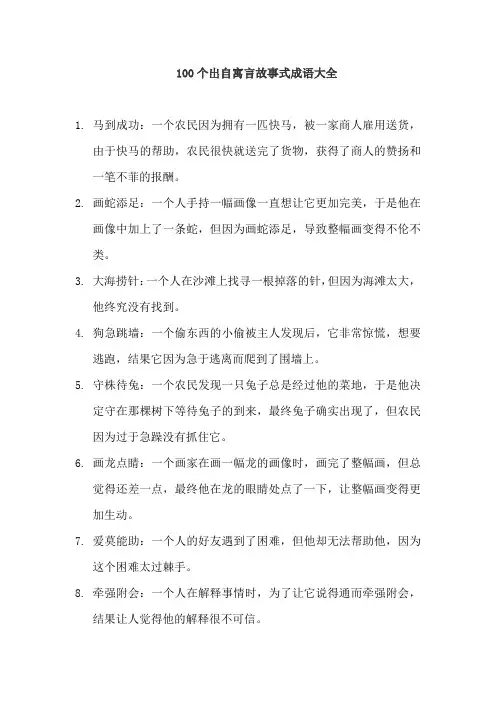 100个出自寓言故事式成语大全

1. 马到成功：一个农民因为拥有一匹快马，被一家商人雇用送货，由于快马的帮助，农民很快就送完了货物，获得了商人的赞扬和一笔不菲的报酬。

2. 画蛇添足：一个人手持一幅画像一直想让它更加完美，于是他在画像中加上了一条蛇，但因为画蛇添足，导致整幅画变得不伦不类。

3. 大海捞针：一个人在沙滩上找寻一根掉落的针，但因为海滩太大，他终究没有找到。

4. 狗急跳墙：一个偷东西的小偷被主人发现后，它非常惊慌，想要逃跑，结果它因为急于逃离而爬到了围墙上。

5. 守株待兔：一个农民发现一只兔子总是经过他的菜地，于是他决定守在那棵树下等待兔子的到来，最终兔子确实出现了，但农民因为过于急躁没有抓住它。

6. 画龙点睛：一个画家在画一幅龙的画像时，画完了整幅画，但总觉得还差一点，最终他在龙的眼睛处点了一下，让整幅画变得更加生动。

7. 爱莫能助：一个人的好友遇到了困难，但他却无法帮助他，因为这个困难太过棘手。

8. 牵强附会：一个人在解释事情时，为了让它说得通而牵强附会，结果让人觉得他的解释很不可信。